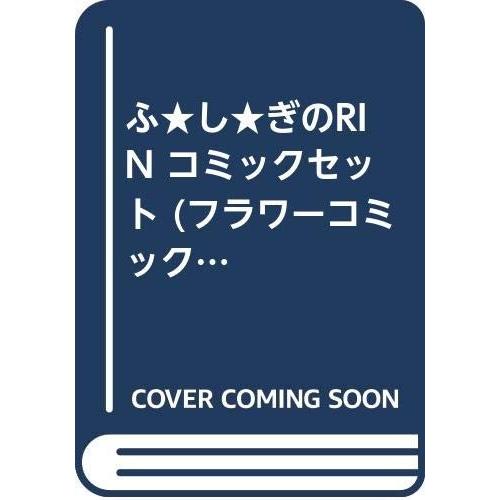 ふ★し★ぎのRIN コミックセット (フラワーコミック…

COVER COMING SOON